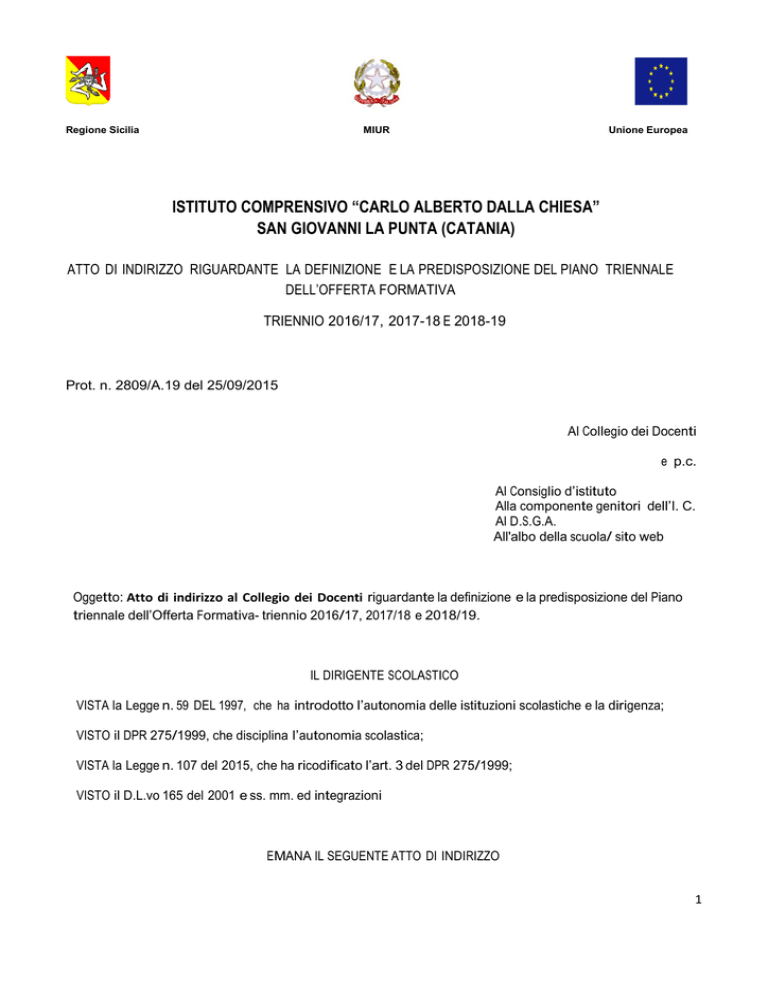 Regione Sicilia

MIUR

Unione Europea

ISTITUTO COMPRENSIVO “CARLO ALBERTO DALLA CHIESA”
SAN GIOVANNI LA PUNTA (CATANIA)

ATTO DI INDIRIZZO RIGUARDANTE LA DEFINIZIONE E LA PREDISPOSIZIONE DEL PIANO TRIENNALE DELL’OFFERTA FORMATIVA

TRIENNIO 2016/17, 2017-18 E 2018-19

Prot. n. 2809/A.19 del 25/09/2015

Al Collegio dei Docenti

e p.c.

Al Consiglio d’istituto
Alla componente genitori dell’I. C.
Al D.S.G.A.
All'albo della scuola/ sito web

Oggetto: Atto di indirizzo al Collegio dei Docenti riguardante la definizione e la predisposizione del Piano triennale dell’Offerta Formativa- triennio 2016/17, 2017/18 e 2018/19.

IL DIRIGENTE SCOLASTICO

VISTA la Legge n. 59 DEL 1997, che ha introdotto l’autonomia delle istituzioni scolastiche e la dirigenza;

VISTO il DPR 275/1999, che disciplina l’autonomia scolastica;

VISTA la Legge n. 107 del 2015, che ha ricodificato l’art. 3 del DPR 275/1999;

VISTO il D.L.vo 165 del 2001 e ss. mm. ed integrazioni

EMANA IL SEGUENTE ATTO DI INDIRIZZO

1